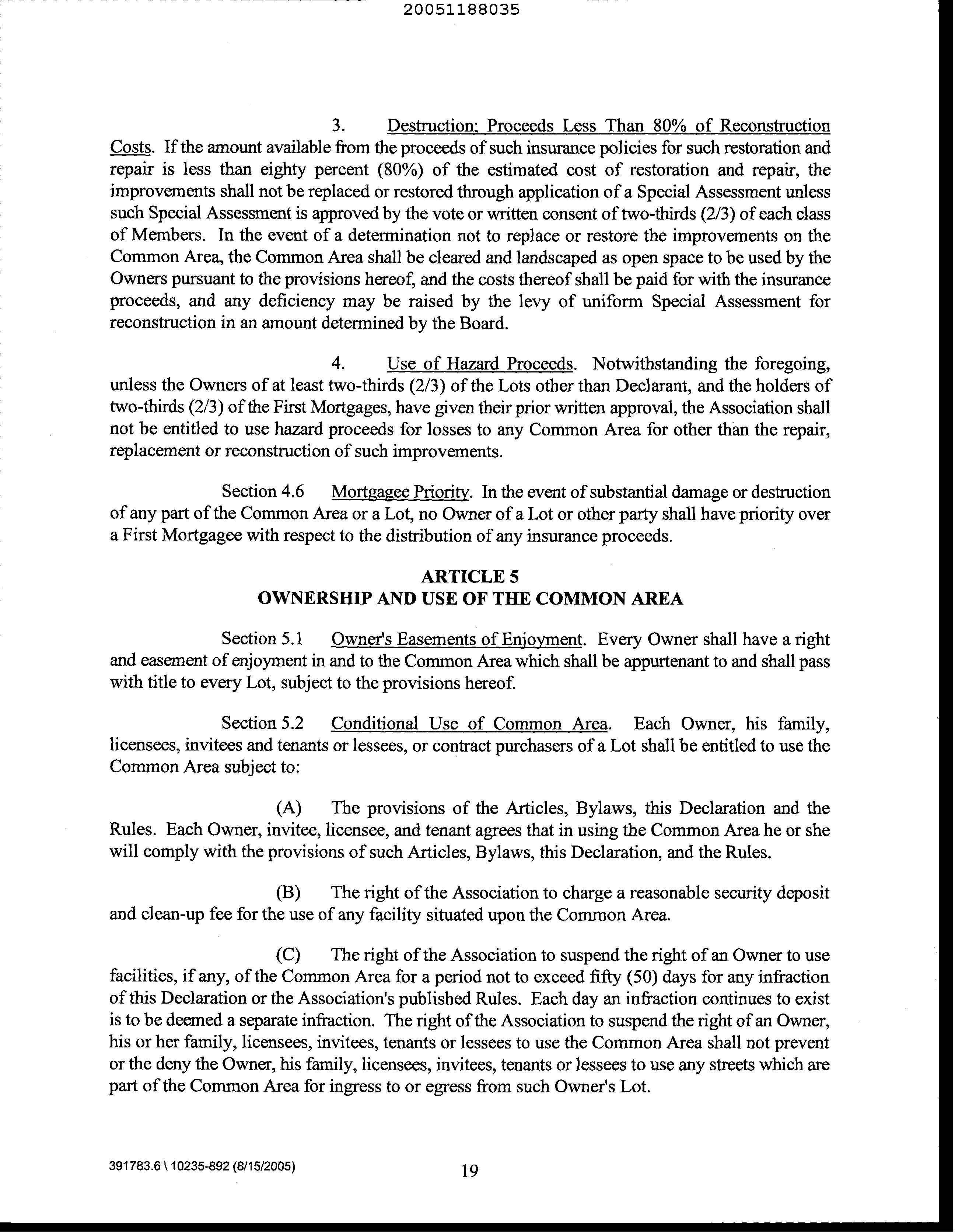 20051188035

3. Destruction; Proceeds Less Than 80% of Reconstruction Costs. If the amount available from the proceeds of such insurance policies for such restoration and repair is less than eighty percent (80%) of the estimated cost of restoration and repair, the improvements shall not be replaced or restored through application of a Special Assessment unless such Special Assessment is approved by the vote or written consent of two-thirds (2/3) of each class of Members. In the event of a determination not to replace or restore the improvements on the Common Area, the Common Area shall be cleared and landscaped as open space to be used by the Owners pursuant to the provisions hereof, and the costs thereof shall be paid for with the insurance proceeds, and any deficiency may be raised by the levy of uniform Special Assessment for reconstruction in an amount determined by the Board.

4. Use of Hazard Proceeds. Notwithstanding the foregoing, unless the Owners of at least two-thirds (2/3) of the Lots other than Declarant, and the holders of two-thirds (2/3) of the First Mortgages, have given their prior written approval, the Association shall not be entitled to use hazard proceeds for losses to any Common Area for other than the repair, replacement or reconstruction of such improvements.

Section 4.6 Mortgagee Priority. In the event of substantial damage or destruction of any part of the Common Area or a Lot, no Owner of a Lot or other party shall have priority over a First Mortgagee with respect to the distribution of any insurance proceeds.

ARTICLE 5
OWNERSHIP AND USE OF THE COMMON AREA

Section 5.1 Owner's Easements of Enjoyment. Every Owner shall have a right and easement of enjoyment in and to the Common Area which shall be appurtenant to and shall pass with title to every Lot, subject to the provisions hereof.

Section 5.2 Conditional Use of Common Area. Each Owner, his family, licensees, invitees and tenants or lessees, or contract purchasers of a Lot shall be entitled to use the Common Area subject to:

(A) The provisions of the Articles, Bylaws, this Declaration and the Rules. Each Owner, invitee, licensee, and tenant agrees that in using the Common Area he or she will comply with the provisions of such Articles, Bylaws, this Declaration, and the Rules.

(B) The right of the Association to charge a reasonable security deposit and clean-up fee for the use of any facility situated upon the Common Area.

(C) The right of the Association to suspend the right of an Owner to use facilities, if any, of the Common Area for a period not to exceed fifty (50) days for any infraction of this Declaration or the Association's published Rules. Each day an infraction continues to exist is to be deemed a separate infraction. The right of the Association to suspend the right of an Owner, his or her family, licensees, invitees, tenants or lessees to use the Common Area shall not prevent or the deny the Owner, his family, licensees, invitees, tenants or lessees to use any streets which are part of the Common Area for ingress to or egress from such Owner's Lot.

391783.6 \ 10235-892 (8/15/2005)

19